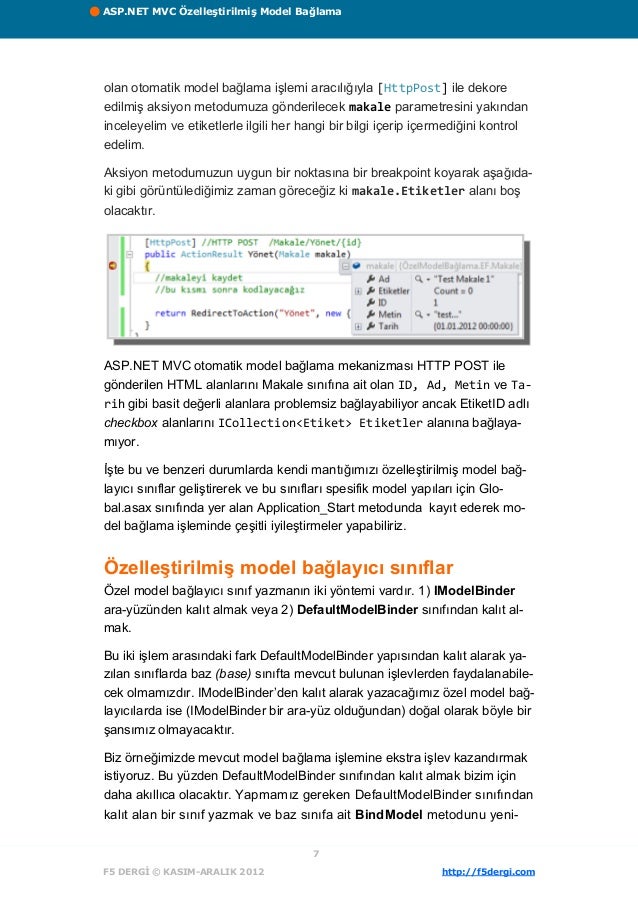 ASP.NET MVC Özelleştirilmiş Model Bağlama

olan otomatik model bağlama işlemi aracılığıyla [HttpPost] ile dekore edilmiş aksiyon metodumuza gönderilecek makale parametresini yakından inceleyelim ve etiketlerle ilgili her hangi bir bilgi içerip içermediğini kontrol edelim.

Aksiyon metodumuzun uygun bir noktasına bir breakpoint koyarak aşağıdaki gibi görüntülediğimiz zaman göreceğiz ki makale.Etiketler alanı boş olacaktır.

[HttpPost] //HTTP POST /Makale/Yönet/{id}
public ActionResult Yönet(Makale makale)
{
//makaleyi kaydet
//bu kısmı sonra kodlayacağız

return RedirectToAction("Yönet", new {
}

makale {ÖzelModelBağlama.EF.Makale}
Ad "Test Makale 1"
Etiketler Count = 0
ID 1
Metin "test..."
Tarih {01.01.2012 00:00:00}

ASP.NET MVC otomatik model bağlama mekanizması HTTP POST ile gönderilen HTML alanlarını Makale sınıfına ait olan ID, Ad, Metin ve Tarih gibi basit değerli alanlara problemsiz bağlayabiliyor ancak EtiketID adlı checkbox alanlarını ICollection<Etiket> Etiketler alanına bağlayamıyor.

İşte bu ve benzeri durumlarda kendi mantığımızı özelleştirilmiş model bağlayıcı sınıflar geliştirerek ve bu sınıfları spesifik model yapıları için Global.asax sınıfında yer alan Application_Start metodunda kayıt ederek model bağlama işleminde çeşitli iyileştirmeler yapabiliriz.

Özelleştirilmiş model bağlayıcı sınıflar

Özel model bağlayıcı sınıf yazmanın iki yöntemi vardır. 1) IModelBinder ara-yüzünden kalıt almak veya 2) DefaultModelBinder sınıfından kalıt almak.

Bu iki işlem arasındaki fark DefaultModelBinder yapısından kalıt alarak yazılan sınıflarda baz (base) sınıfta mevcut bulunan işlevlerden faydalanabilecek olmamızdır. IModelBinder'den kalıt alarak yazacağımız özel model bağlayıcılarda ise (IModelBinder bir ara-yüz olduğundan) doğal olarak böyle bir şansımız olmayacaktır.

Biz örneğimizde mevcut model bağlama işlemine ekstra işlev kazandırmak istiyoruz. Bu yüzden DefaultModelBinder sınıfından kalıt almak bizim için daha akıllıca olacaktır. Yapmamız gereken DefaultModelBinder sınıfından kalıt alan bir sınıf yazmak ve baz sınıfa ait BindModel metodunu yeni-

7

F5 DERGİ © KASIM-ARALIK 2012 http://f5dergi.com